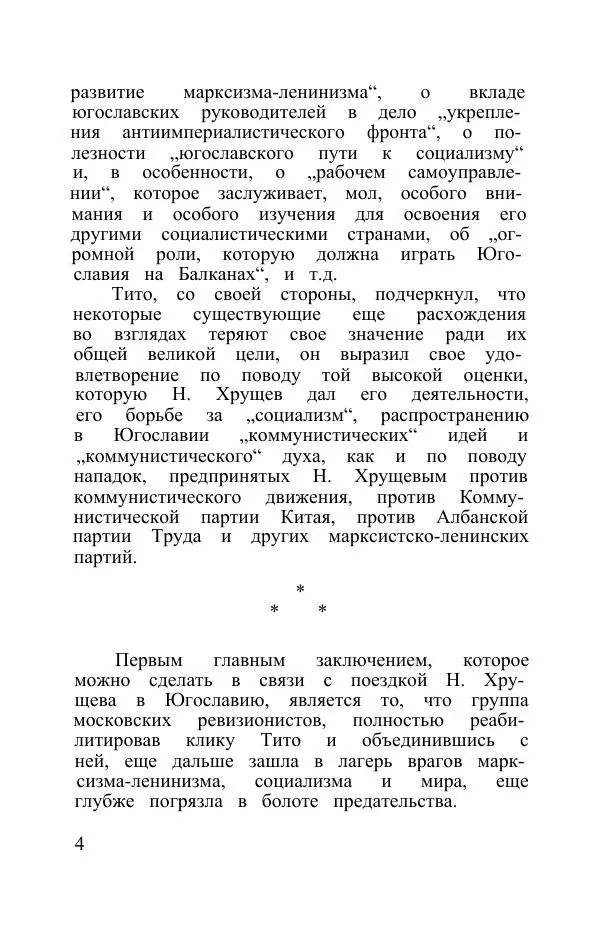 развитие марксизма-ленинизма“, о вкладе югославских руководителей в дело „укрепления антиимпериалистического фронта“, о полезности „югославского пути к социализму“ и, в особенности, о „рабочем самоуправлении“, которое заслуживает, мол, особого внимания и особого изучения для освоения его другими социалистическими странами, об „огромной роли, которую должна играть Югославия на Балканах“, и т.д.

Тито, со своей стороны, подчеркнул, что некоторые существующие еще расхождения во взглядах теряют свое значение ради их общей великой цели, он выразил свое удовлетворение по поводу той высокой оценки, которую Н. Хрущев дал его деятельности, его борьбе за „социализм“, распространению в Югославии „коммунистических“ идей и „коммунистического“ духа, как и по поводу нападок, предпринятых Н. Хрущевым против коммунистического движения, против Коммунистической партии Китая, против Албанской партии Труда и других марксистско-ленинских партий.

*
* *

Первым главным заключением, которое можно сделать в связи с поездкой Н. Хрущева в Югославию, является то, что группа московских ревизионистов, полностью реабилитировав клику Тито и объединившись с ней, еще дальше зашла в лагерь врагов марксизма-ленинизма, социализма и мира, еще глубже погрязла в болоте предательства.

4